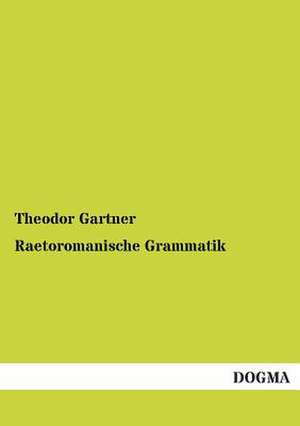 Theodor Gartner

Raetoromanische Grammatik

DOGMA